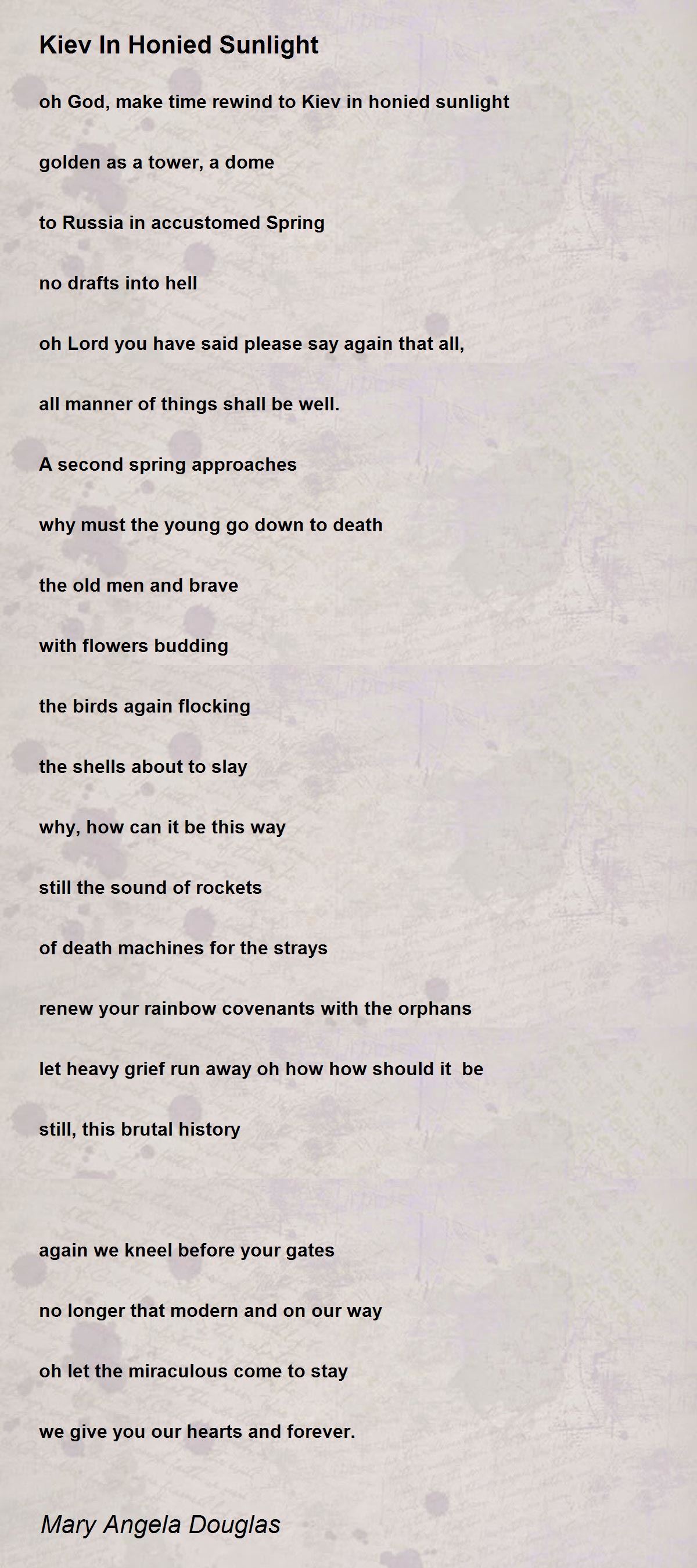 Kiev In Honied Sunlight

oh God, make time rewind to Kiev in honied sunlight

golden as a tower, a dome

to Russia in accustomed Spring

no drafts into hell

oh Lord you have said please say again that all,

all manner of things shall be well.

A second spring approaches

why must the young go down to death

the old men and brave

with flowers budding

the birds again flocking

the shells about to slay

why, how can it be this way

still the sound of rockets

of death machines for the strays

renew your rainbow covenants with the orphans

let heavy grief run away oh how how should it be

still, this brutal history

again we kneel before your gates

no longer that modern and on our way

oh let the miraculous come to stay

we give you our hearts and forever.

Mary Angela Douglas